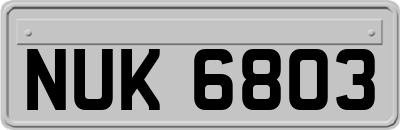 NUK 6803